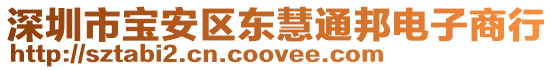 深圳市宝安区东慧通邦电子商行
http://sztabi2.cn.coovee.com